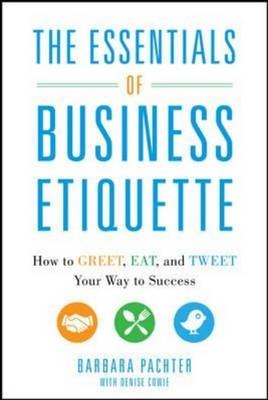 THE ESSENTIALS
OF
BUSINESS
ETIQUETTE

How to GREET, EAT, and TWEET
Your Way to Success

BARBARA PACHTER
WITH DENISE COWIE